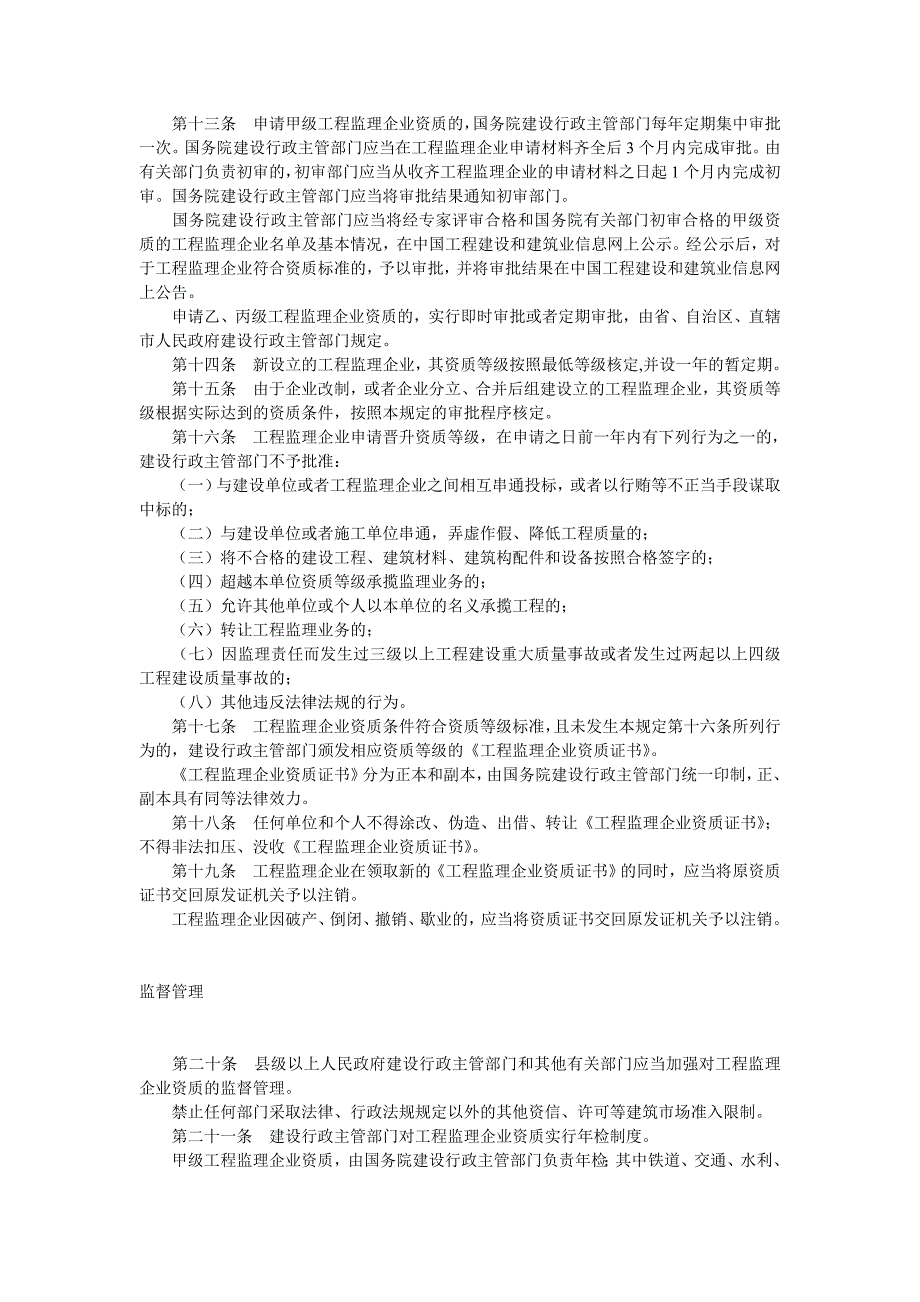 第十三条　申请甲级工程监理企业资质的，国务院建设行政主管部门每年定期集中审批一次。国务院建设行政主管部门应当在工程监理企业申请材料齐全后 3 个月内完成审批。由有关部门负责初审的，初审部门应当从收齐工程监理企业的申请材料之日起 1 个月内完成初审。国务院建设行政主管部门应当将审批结果通知初审部门。

国务院建设行政主管部门应当将经专家评审合格和国务院有关部门初审合格的甲级资质的工程监理企业名单及基本情况，在中国工程建设和建筑业信息网上公示。经公示后，对于工程监理企业符合资质标准的，予以审批，并将审批结果在中国工程建设和建筑业信息网上公告。

申请乙、丙级工程监理企业资质的，实行即时审批或者定期审批，由省、自治区、直辖市人民政府建设行政主管部门规定。

第十四条　新设立的工程监理企业，其资质等级按照最低等级核定,并设一年的暂定期。

第十五条　由于企业改制，或者企业分立、合并后组建设立的工程监理企业，其资质等级根据实际达到的资质条件，按照本规定的审批程序核定。

第十六条　工程监理企业申请晋升资质等级，在申请之日前一年内有下列行为之一的，建设行政主管部门不予批准：

（一）与建设单位或者工程监理企业之间相互串通投标，或者以行贿等不正当手段谋取中标的；

（二）与建设单位或者施工单位串通，弄虚作假、降低工程质量的；

（三）将不合格的建设工程、建筑材料、建筑构配件和设备按照合格签字的；

（四）超越本单位资质等级承揽监理业务的；

（五）允许其他单位或个人以本单位的名义承揽工程的；

（六）转让工程监理业务的；

（七）因监理责任而发生过三级以上工程建设重大质量事故或者发生过两起以上四级工程建设质量事故的；

（八）其他违反法律法规的行为。

第十七条　工程监理企业资质条件符合资质等级标准，且未发生本规定第十六条所列行为的，建设行政主管部门颁发相应资质等级的《工程监理企业资质证书》。

《工程监理企业资质证书》分为正本和副本，由国务院建设行政主管部门统一印制，正、副本具有同等法律效力。

第十八条　任何单位和个人不得涂改、伪造、出借、转让《工程监理企业资质证书》；不得非法扣压、没收《工程监理企业资质证书》。

第十九条　工程监理企业在领取新的《工程监理企业资质证书》的同时，应当将原资质证书交回原发证机关予以注销。

工程监理企业因破产、倒闭、撤销、歇业的，应当将资质证书交回原发证机关予以注销。

监督管理

第二十条　县级以上人民政府建设行政主管部门和其他有关部门应当加强对工程监理企业资质的监督管理。

禁止任何部门采取法律、行政法规规定以外的其他资信、许可等建筑市场准入限制。

第二十一条　建设行政主管部门对工程监理企业资质实行年检制度。

甲级工程监理企业资质，由国务院建设行政主管部门负责年检；其中铁道、交通、水利、